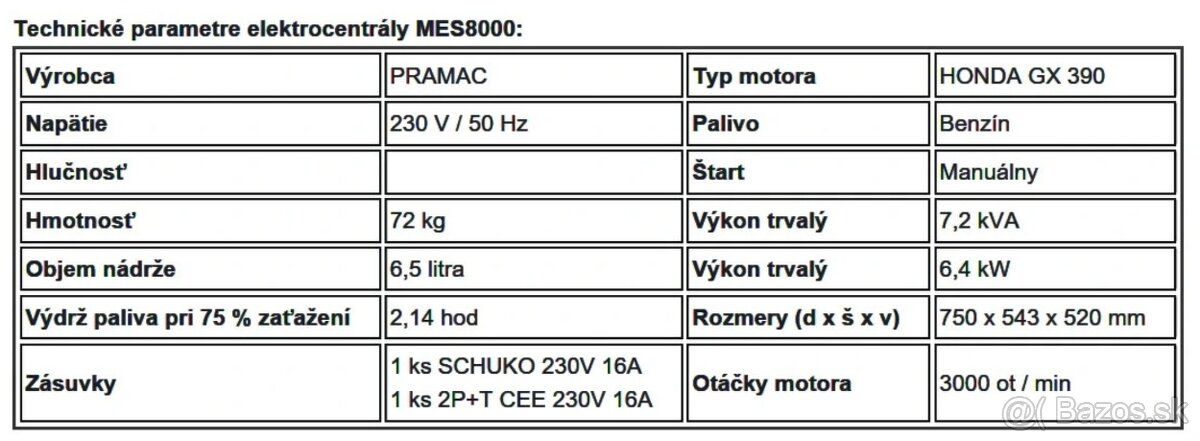 Technické parametre elektrocentrály MES8000:

| Výrobca | PRAMAC | Typ motora | HONDA GX 390 |
|---|---|---|---|
| Napätie | 230 V / 50 Hz | Palivo | Benzín |
| Hlučnosť | | Štart | Manuálny |
| Hmotnosť | 72 kg | Výkon trvalý | 7,2 kVA |
| Objem nádrže | 6,5 litra | Výkon trvalý | 6,4 kW |
| Výdrž paliva pri 75 % zaťažení | 2,14 hod | Rozmery (d x š x v) | 750 x 543 x 520 mm |
| Zásuvky | 1 ks SCHUKO 230V 16A 1 ks 2P+T CEE 230V 16A | Otáčky motora | 3000 ot / min |

@( Bazos.sk